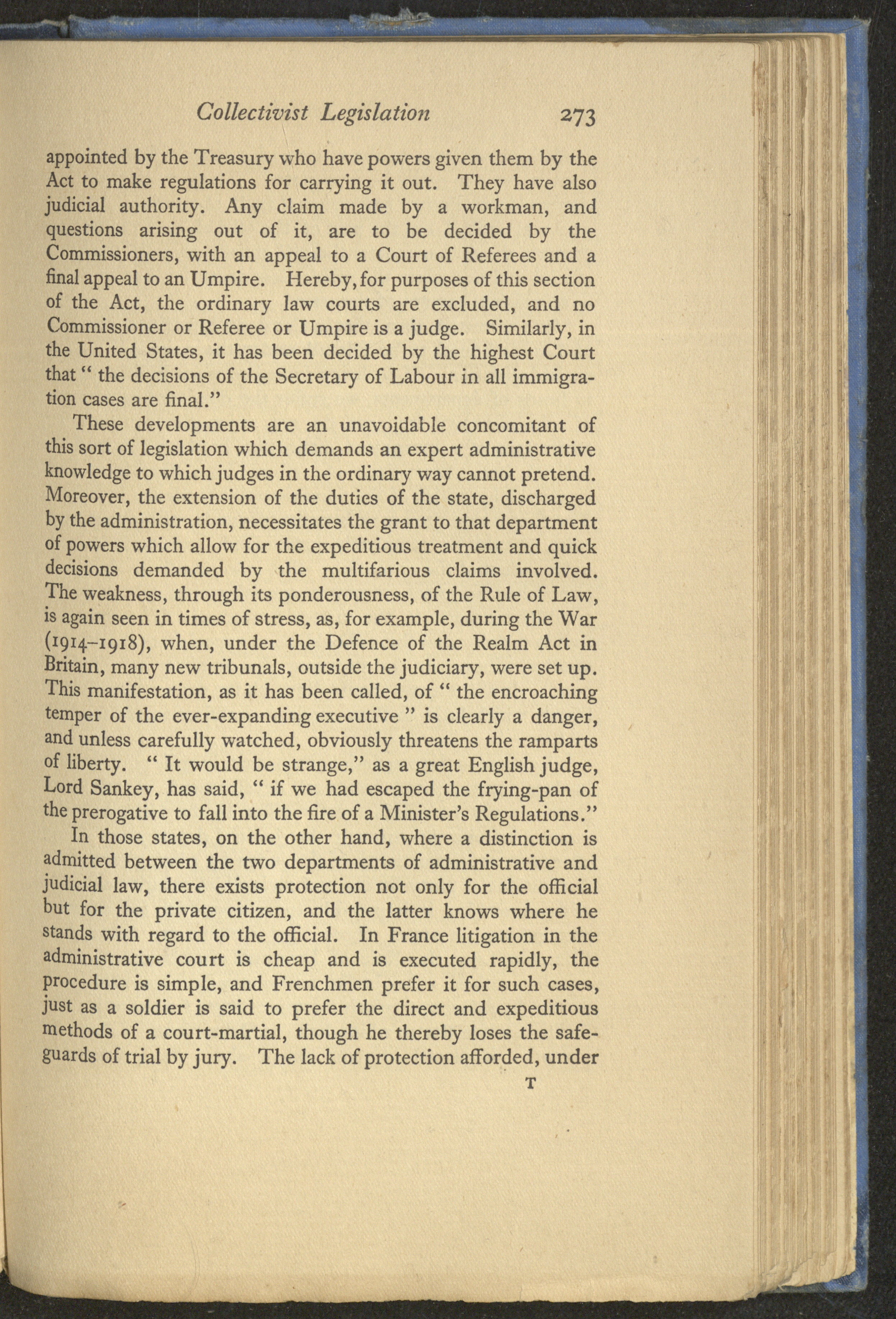 Collectivist Legislation 273

appointed by the Treasury who have powers given them by the Act to make regulations for carrying it out. They have also judicial authority. Any claim made by a workman, and questions arising out of it, are to be decided by the Commissioners, with an appeal to a Court of Referees and a final appeal to an Umpire. Hereby, for purposes of this section of the Act, the ordinary law courts are excluded, and no Commissioner or Referee or Umpire is a judge. Similarly, in the United States, it has been decided by the highest Court that " the decisions of the Secretary of Labour in all immigration cases are final."

These developments are an unavoidable concomitant of this sort of legislation which demands an expert administrative knowledge to which judges in the ordinary way cannot pretend. Moreover, the extension of the duties of the state, discharged by the administration, necessitates the grant to that department of powers which allow for the expeditious treatment and quick decisions demanded by the multifarious claims involved. The weakness, through its ponderousness, of the Rule of Law, is again seen in times of stress, as, for example, during the War (1914–1918), when, under the Defence of the Realm Act in Britain, many new tribunals, outside the judiciary, were set up. This manifestation, as it has been called, of " the encroaching temper of the ever-expanding executive " is clearly a danger, and unless carefully watched, obviously threatens the ramparts of liberty. " It would be strange," as a great English judge, Lord Sankey, has said, " if we had escaped the frying-pan of the prerogative to fall into the fire of a Minister's Regulations."

In those states, on the other hand, where a distinction is admitted between the two departments of administrative and judicial law, there exists protection not only for the official but for the private citizen, and the latter knows where he stands with regard to the official. In France litigation in the administrative court is cheap and is executed rapidly, the procedure is simple, and Frenchmen prefer it for such cases, just as a soldier is said to prefer the direct and expeditious methods of a court-martial, though he thereby loses the safeguards of trial by jury. The lack of protection afforded, under

T